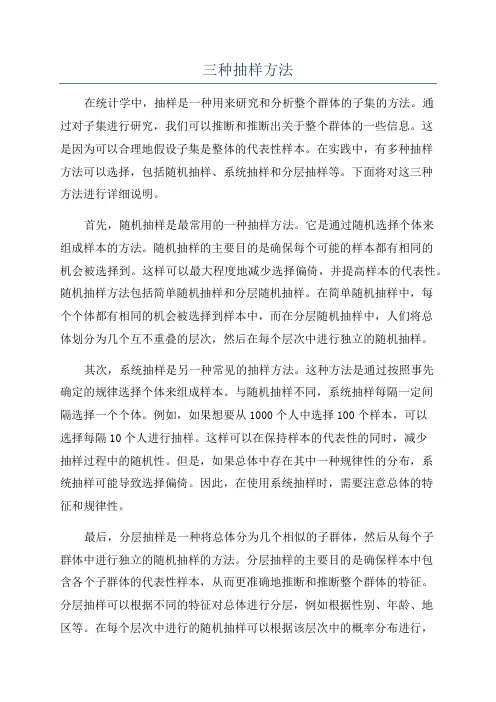 三种抽样方法

在统计学中，抽样是一种用来研究和分析整个群体的子集的方法。通过对子集进行研究，我们可以推断和推断出关于整个群体的一些信息。这是因为可以合理地假设子集是整体的代表性样本。在实践中，有多种抽样方法可以选择，包括随机抽样、系统抽样和分层抽样等。下面将对这三种方法进行详细说明。

首先，随机抽样是最常用的一种抽样方法。它是通过随机选择个体来组成样本的方法。随机抽样的主要目的是确保每个可能的样本都有相同的机会被选择到。这样可以最大程度地减少选择偏倚，并提高样本的代表性。随机抽样方法包括简单随机抽样和分层随机抽样。在简单随机抽样中，每个个体都有相同的机会被选择到样本中，而在分层随机抽样中，人们将总体划分为几个互不重叠的层次，然后在每个层次中进行独立的随机抽样。

其次，系统抽样是另一种常见的抽样方法。这种方法是通过按照事先确定的规律选择个体来组成样本。与随机抽样不同，系统抽样每隔一定间隔选择一个个体。例如，如果想要从 1000 个人中选择 100 个样本，可以选择每隔 10 个人进行抽样。这样可以在保持样本的代表性的同时，减少抽样过程中的随机性。但是，如果总体中存在其中一种规律性的分布，系统抽样可能导致选择偏倚。因此，在使用系统抽样时，需要注意总体的特征和规律性。

最后，分层抽样是一种将总体分为几个相似的子群体，然后从每个子群体中进行独立的随机抽样的方法。分层抽样的主要目的是确保样本中包含各个子群体的代表性样本，从而更准确地推断和推断整个群体的特征。分层抽样可以根据不同的特征对总体进行分层，例如根据性别、年龄、地区等。在每个层次中进行的随机抽样可以根据该层次中的概率分布进行，